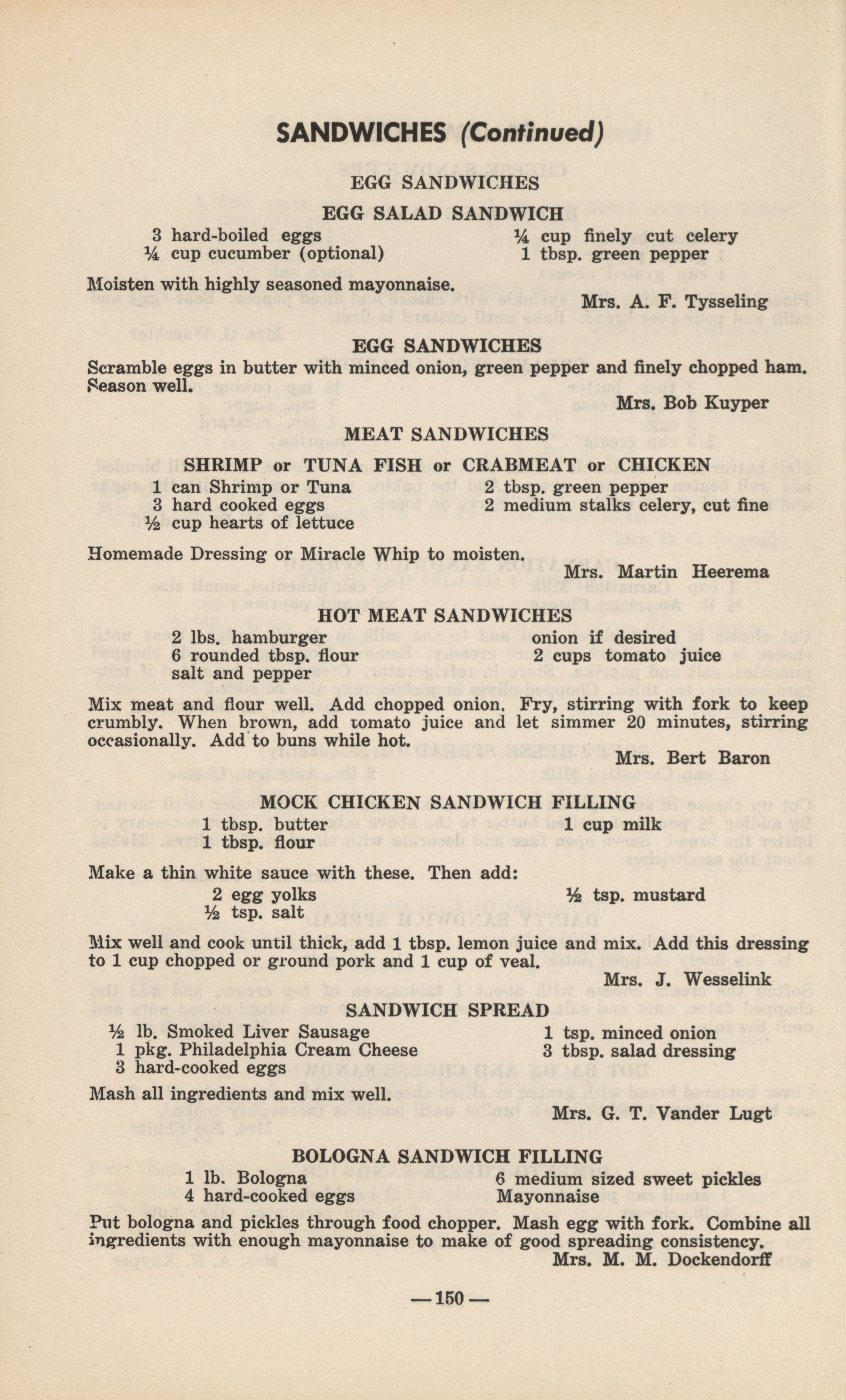 SANDWICHES (Continued)

EGG SANDWICHES

EGG SALAD SANDWICH

3 hard-boiled eggs
¼ cup cucumber (optional)
¼ cup finely cut celery
1 tbsp. green pepper

Moisten with highly seasoned mayonnaise.

Mrs. A. F. Tysseling

EGG SANDWICHES

Scramble eggs in butter with minced onion, green pepper and finely chopped ham. Season well.

Mrs. Bob Kuyper

MEAT SANDWICHES

SHRIMP or TUNA FISH or CRABMEAT or CHICKEN

1 can Shrimp or Tuna
3 hard cooked eggs
½ cup hearts of lettuce
2 tbsp. green pepper
2 medium stalks celery, cut fine

Homemade Dressing or Miracle Whip to moisten.

Mrs. Martin Heerema

HOT MEAT SANDWICHES

2 lbs. hamburger
6 rounded tbsp. flour
salt and pepper
onion if desired
2 cups tomato juice

Mix meat and flour well. Add chopped onion. Fry, stirring with fork to keep crumbly. When brown, add tomato juice and let simmer 20 minutes, stirring occasionally. Add to buns while hot.

Mrs. Bert Baron

MOCK CHICKEN SANDWICH FILLING

1 tbsp. butter
1 tbsp. flour
1 cup milk

Make a thin white sauce with these. Then add:

2 egg yolks
½ tsp. salt
½ tsp. mustard

Mix well and cook until thick, add 1 tbsp. lemon juice and mix. Add this dressing to 1 cup chopped or ground pork and 1 cup of veal.

Mrs. J. Wesselink

SANDWICH SPREAD

½ lb. Smoked Liver Sausage
1 pkg. Philadelphia Cream Cheese
3 hard-cooked eggs
1 tsp. minced onion
3 tbsp. salad dressing

Mash all ingredients and mix well.

Mrs. G. T. Vander Lugt

BOLOGNA SANDWICH FILLING

1 lb. Bologna
4 hard-cooked eggs
6 medium sized sweet pickles
Mayonnaise

Put bologna and pickles through food chopper. Mash egg with fork. Combine all ingredients with enough mayonnaise to make of good spreading consistency.

Mrs. M. M. Dockendorff

—150—